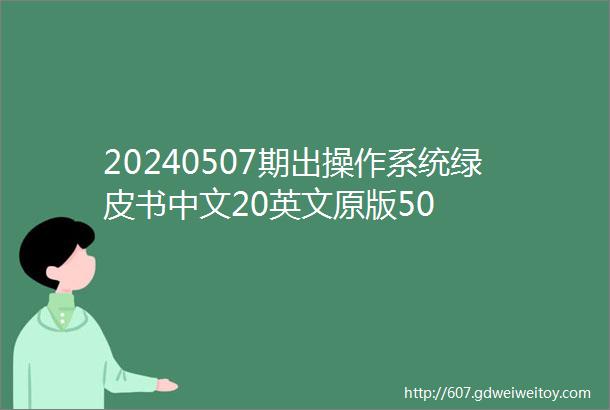 20240507期出操作系统绿皮书中文20英文原版50

http://607.gdweiweitoy.com